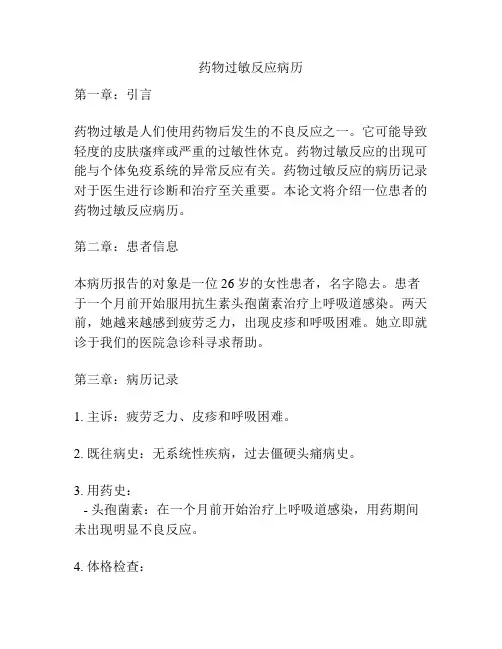 药物过敏反应病历

第一章：引言

药物过敏是人们使用药物后发生的不良反应之一。它可能导致轻度的皮肤瘙痒或严重的过敏性休克。药物过敏反应的出现可能与个体免疫系统的异常反应有关。药物过敏反应的病历记录对于医生进行诊断和治疗至关重要。本论文将介绍一位患者的药物过敏反应病历。

第二章：患者信息

本病历报告的对象是一位 26 岁的女性患者，名字隐去。患者于一个月前开始服用抗生素头孢菌素治疗上呼吸道感染。两天前，她越来越感到疲劳乏力，出现皮疹和呼吸困难。她立即就诊于我们的医院急诊科寻求帮助。

第三章：病历记录

1. 主诉：疲劳乏力、皮疹和呼吸困难。

2. 既往病史：无系统性疾病，过去僵硬头痛病史。

3. 用药史：
- 头孢菌素：在一个月前开始治疗上呼吸道感染，用药期间未出现明显不良反应。

4. 体格检查：